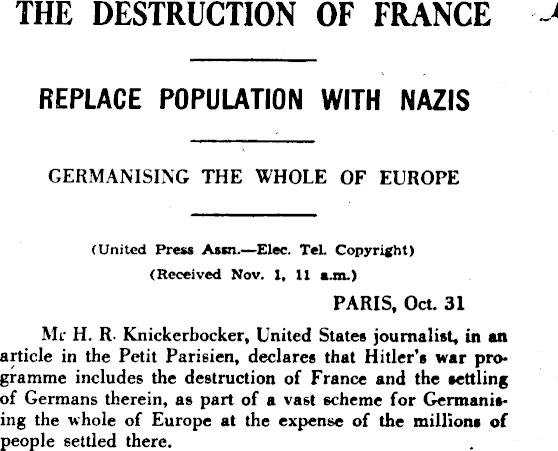 THE DESTRUCTION OF FRANCE

REPLACE POPULATION WITH NAZIS

GERMANISING THE WHOLE OF EUROPE

(United Press Assn.—Elec. Tel. Copyright)
(Received Nov. 1, 11 a.m.)

PARIS, Oct. 31

Mr H. R. Knickerbocker, United States journalist, in an article in the Petit Parisien, declares that Hitler's war programme includes the destruction of France and the settling of Germans therein, as part of a vast scheme for Germanising the whole of Europe at the expense of the millions of people settled there.